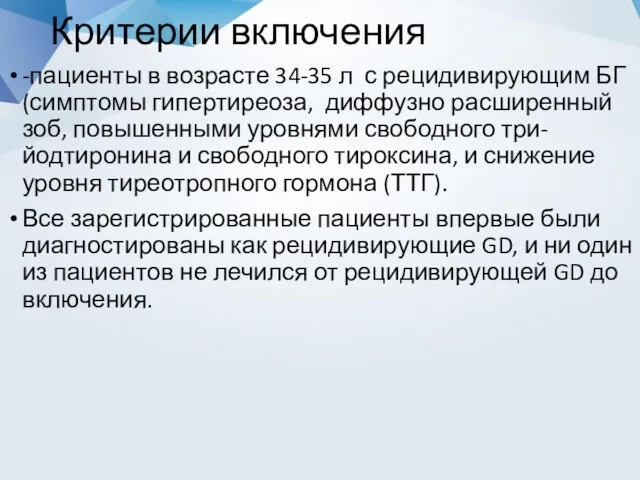 Критерии включения

• -пациенты в возрасте 34-35 л с рецидивирующим БГ (симптомы гипертиреоза, диффузно расширенный зоб, повышенными уровнями свободного трийодтиронина и свободного тироксина, и снижение уровня тиреотропного гормона (ТТГ).

• Все зарегистрированные пациенты впервые были диагностированы как рецидивирующие GD, и ни один из пациентов не лечился от рецидивирующей GD до включения.